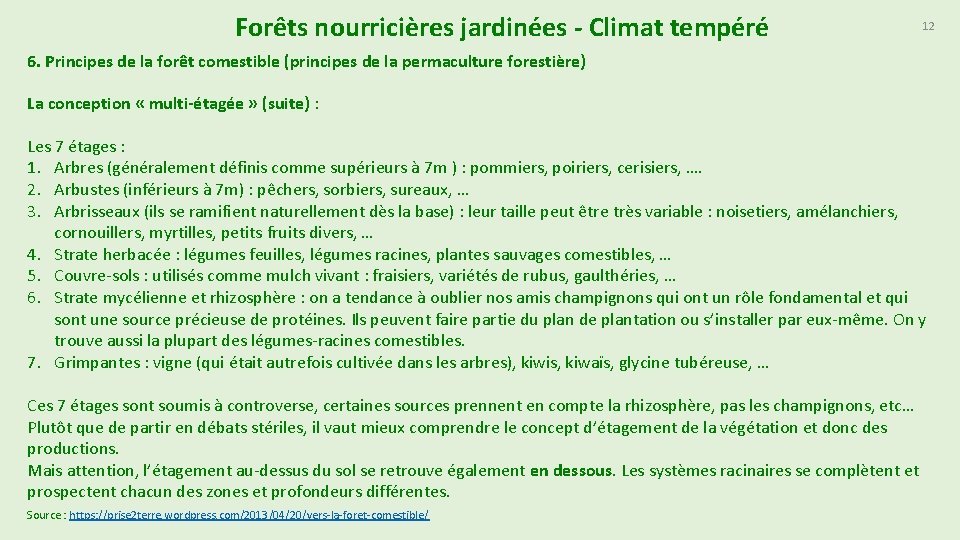 Forêts nourricières jardinées - Climat tempéré

12

6. Principes de la forêt comestible (principes de la permaculture forestière)

La conception « multi-étagée » (suite) :

Les 7 étages :
1. Arbres (généralement définis comme supérieurs à 7m ) : pommiers, poiriers, cerisiers, ….
2. Arbustes (inférieurs à 7m) : pêchers, sorbiers, sureaux, …
3. Arbrisseaux (ils se ramifient naturellement dès la base) : leur taille peut être très variable : noisetiers, amélanchiers, cornouillers, myrtilles, petits fruits divers, …
4. Strate herbacée : légumes feuilles, légumes racines, plantes sauvages comestibles, …
5. Couvre-sols : utilisés comme mulch vivant : fraisiers, variétés de rubus, gaulthéries, …
6. Strate mycélienne et rhizosphère : on a tendance à oublier nos amis champignons qui ont un rôle fondamental et qui sont une source précieuse de protéines. Ils peuvent faire partie du plan de plantation ou s'installer par eux-même. On y trouve aussi la plupart des légumes-racines comestibles.
7. Grimpantes : vigne (qui était autrefois cultivée dans les arbres), kiwis, kiwaïs, glycine tubéreuse, …

Ces 7 étages sont soumis à controverse, certaines sources prennent en compte la rhizosphère, pas les champignons, etc… Plutôt que de partir en débats stériles, il vaut mieux comprendre le concept d'étagement de la végétation et donc des productions.
Mais attention, l'étagement au-dessus du sol se retrouve également en dessous. Les systèmes racinaires se complètent et prospectent chacun des zones et profondeurs différentes.

Source : https://prise2terre.wordpress.com/2013/04/20/vers-la-foret-comestible/